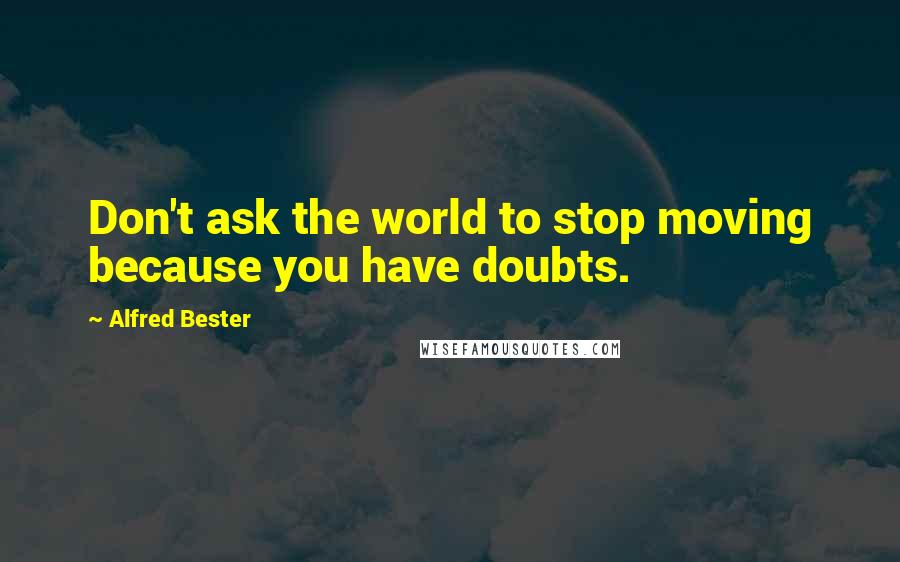 Don't ask the world to stop moving because you have doubts.

~ Alfred Bester

WISEFAMOUSQUOTES.COM